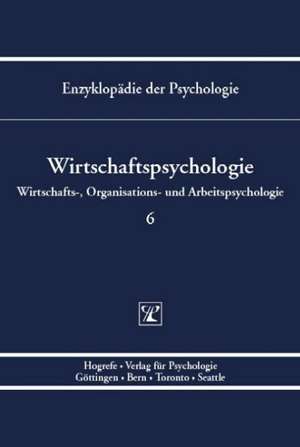 Enzyklopädie der Psychologie

Wirtschaftspsychologie

Wirtschafts-, Organisations- und Arbeitspsychologie

6

Hogrefe • Verlag für Psychologie
Göttingen • Bern • Toronto • Seattle